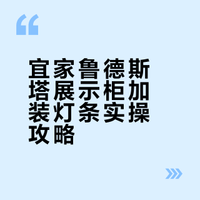 “

宜家鲁德斯塔展示柜加装灯条实操攻略

»»